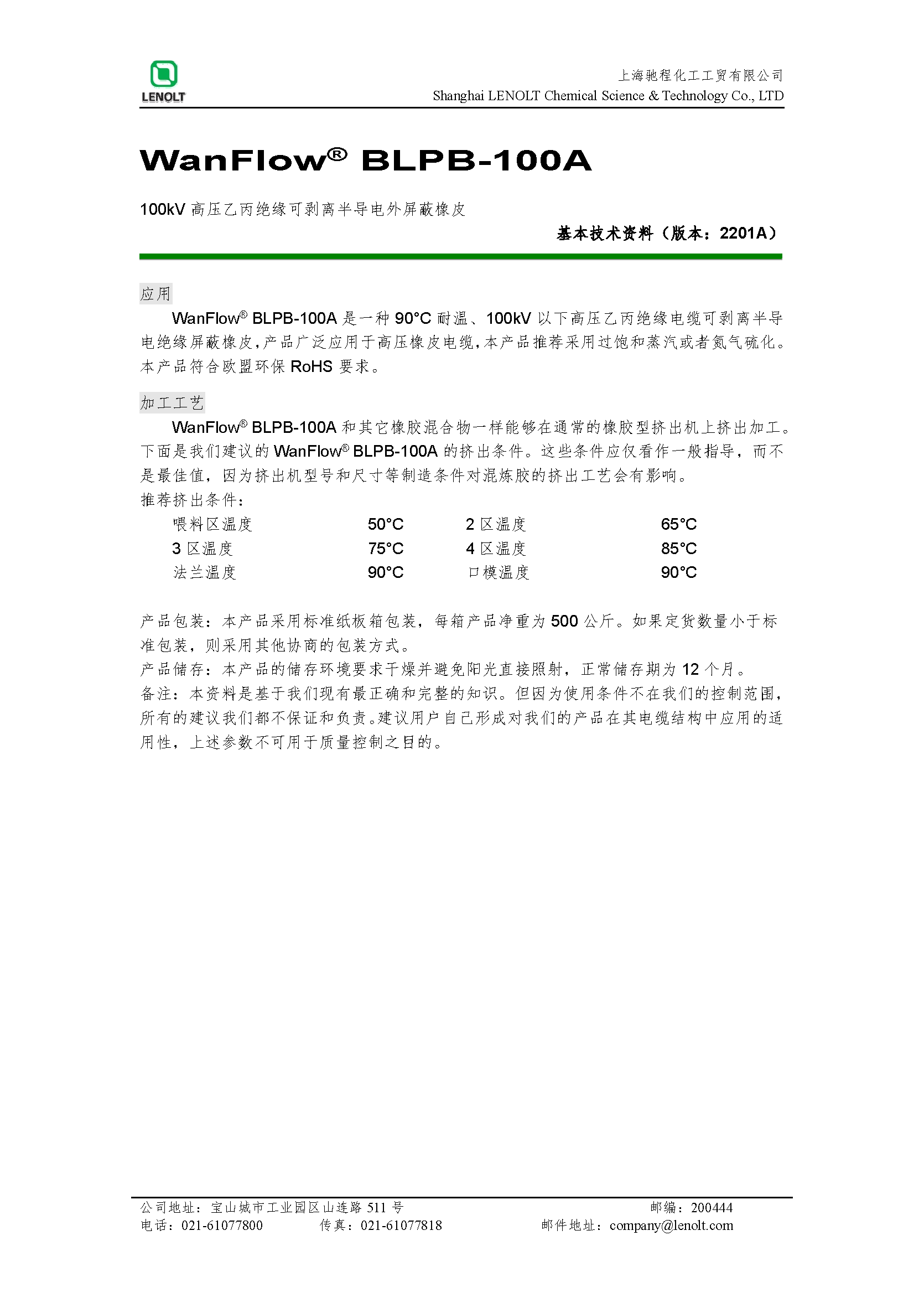 LENOLT

上海驰程化工工贸有限公司
Shanghai LENOLT Chemical Science & Technology Co., LTD

WanFlow® BLPB-100A

100kV 高压乙丙绝缘可剥离半导电外屏蔽橡皮

基本技术资料（版本：2201A）

应用

WanFlow® BLPB-100A 是一种 90°C 耐温、100kV 以下高压乙丙绝缘电缆可剥离半导电绝缘屏蔽橡皮，产品广泛应用于高压橡皮电缆，本产品推荐采用过饱和蒸汽或者氮气硫化。本产品符合欧盟环保 RoHS 要求。

加工工艺

WanFlow® BLPB-100A 和其它橡胶混合物一样能够在通常的橡胶型挤出机上挤出加工。下面是我们建议的 WanFlow® BLPB-100A 的挤出条件。这些条件应仅看作一般指导，而不是最佳值，因为挤出机型号和尺寸等制造条件对混炼胶的挤出工艺会有影响。

推荐挤出条件：

| 喂料区温度 | 50°C | 2 区温度 | 65°C |
|---|---|---|---|
| 3 区温度 | 75°C | 4 区温度 | 85°C |
| 法兰温度 | 90°C | 口模温度 | 90°C |

产品包装：本产品采用标准纸板箱包装，每箱产品净重为 500 公斤。如果定货数量小于标准包装，则采用其他协商的包装方式。

产品储存：本产品的储存环境要求干燥并避免阳光直接照射，正常储存期为 12 个月。

备注：本资料是基于我们现有最正确和完整的知识。但因为使用条件不在我们的控制范围，所有的建议我们都不保证和负责。建议用户自己形成对我们的产品在其电缆结构中应用的适用性，上述参数不可用于质量控制之目的。

公司地址：宝山城市工业园区山连路 511 号 邮编：200444
电话：021-61077800 传真：021-61077818 邮件地址：company@lenolt.com